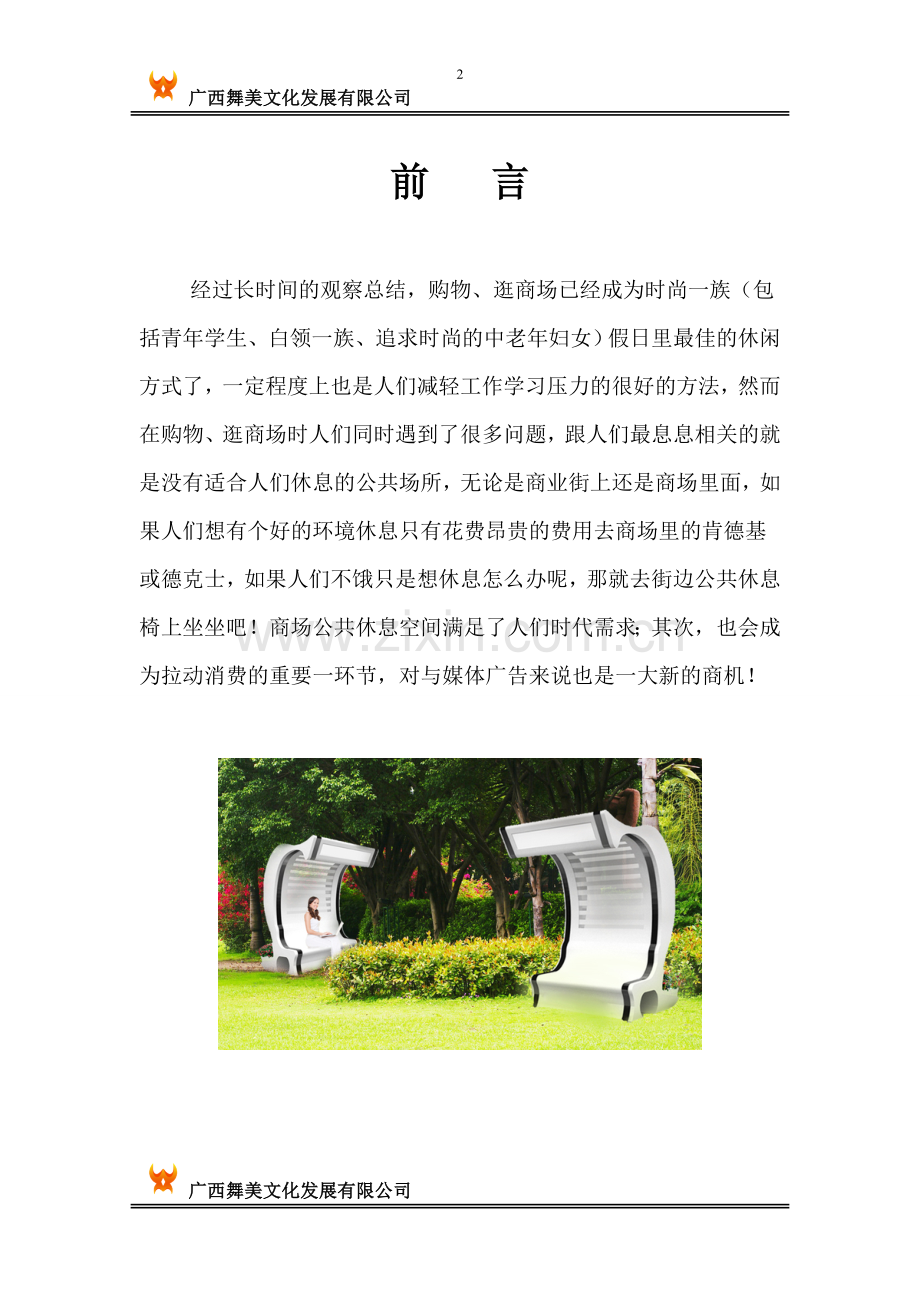 2

广西舞美文化发展有限公司

前　言

经过长时间的观察总结，购物、逛商场已经成为时尚一族（包括青年学生、白领一族、追求时尚的中老年妇女）假日里最佳的休闲方式了，一定程度上也是人们减轻工作学习压力的很好的方法，然而在购物、逛商场时人们同时遇到了很多问题，跟人们最息息相关的就是没有适合人们休息的公共场所，无论是商业街上还是商场里面，如果人们想有个好的环境休息只有花费昂贵的费用去商场里的肯德基或德克士，如果人们不饿只是想休息怎么办呢，那就去街边公共休息椅上坐坐吧！商场公共休息空间满足了人们时代需求；其次，也会成为拉动消费的重要一环节，对与媒体广告来说也是一大新的商机！

www.zixin.com.cn

广西舞美文化发展有限公司